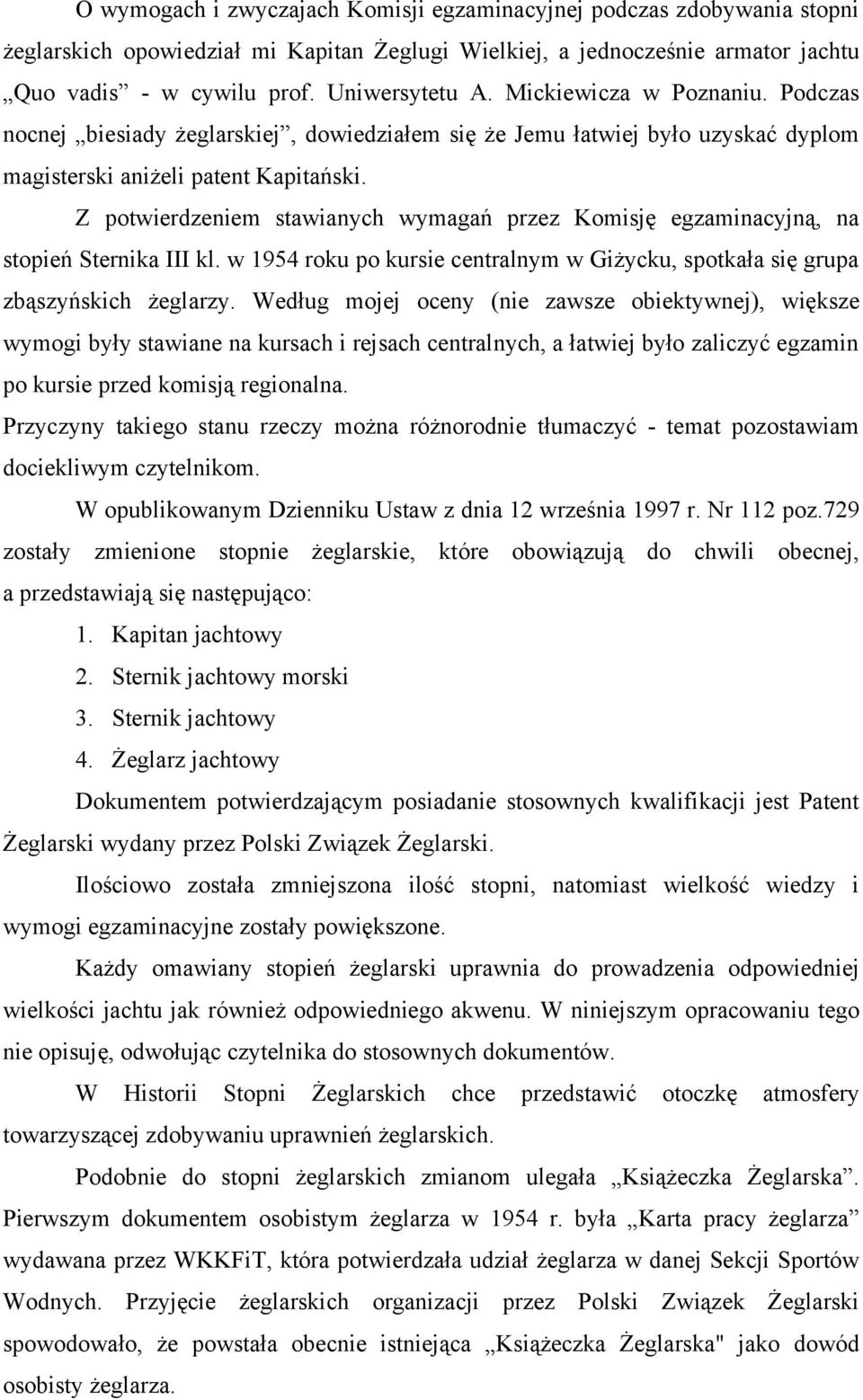 O wymogach i zwyczajach Komisji egzaminacyjnej podczas zdobywania stopni żeglarskich opowiedział mi Kapitan Żeglugi Wielkiej, a jednocześnie armator jachtu „Quo vadis” - w cywilu prof. Uniwersytetu A. Mickiewicza w Poznaniu. Podczas nocnej „biesiady żeglarskiej”, dowiedziałem się że Jemu łatwiej było uzyskać dyplom magisterski aniżeli patent Kapitański.

Z potwierdzeniem stawianych wymagań przez Komisję egzaminacyjną, na stopień Sternika III kl. w 1954 roku po kursie centralnym w Giżycku, spotkała się grupa zbąszyńskich żeglarzy. Według mojej oceny (nie zawsze obiektywnej), większe wymogi były stawiane na kursach i rejsach centralnych, a łatwiej było zaliczyć egzamin po kursie przed komisją regionalna.

Przyczyny takiego stanu rzeczy można różnorodnie tłumaczyć - temat pozostawiam dociekliwym czytelnikom.

W opublikowanym Dzienniku Ustaw z dnia 12 września 1997 r. Nr 112 poz.729 zostały zmienione stopnie żeglarskie, które obowiązują do chwili obecnej, a przedstawiają się następująco:

1. Kapitan jachtowy
2. Sternik jachtowy morski
3. Sternik jachtowy
4. Żeglarz jachtowy

Dokumentem potwierdzającym posiadanie stosownych kwalifikacji jest Patent Żeglarski wydany przez Polski Związek Żeglarski.

Ilościowo została zmniejszona ilość stopni, natomiast wielkość wiedzy i wymogi egzaminacyjne zostały powiększone.

Każdy omawiany stopień żeglarski uprawnia do prowadzenia odpowiedniej wielkości jachtu jak również odpowiedniego akwenu. W niniejszym opracowaniu tego nie opisuję, odwołując czytelnika do stosownych dokumentów.

W Historii Stopni Żeglarskich chce przedstawić otoczkę atmosfery towarzyszącej zdobywaniu uprawnień żeglarskich.

Podobnie do stopni żeglarskich zmianom ulegała „Książeczka Żeglarska”. Pierwszym dokumentem osobistym żeglarza w 1954 r. była „Karta pracy żeglarza” wydawana przez WKKFiT, która potwierdzała udział żeglarza w danej Sekcji Sportów Wodnych. Przyjęcie żeglarskich organizacji przez Polski Związek Żeglarski spowodowało, że powstała obecnie istniejąca „Książeczka Żeglarska" jako dowód osobisty żeglarza.